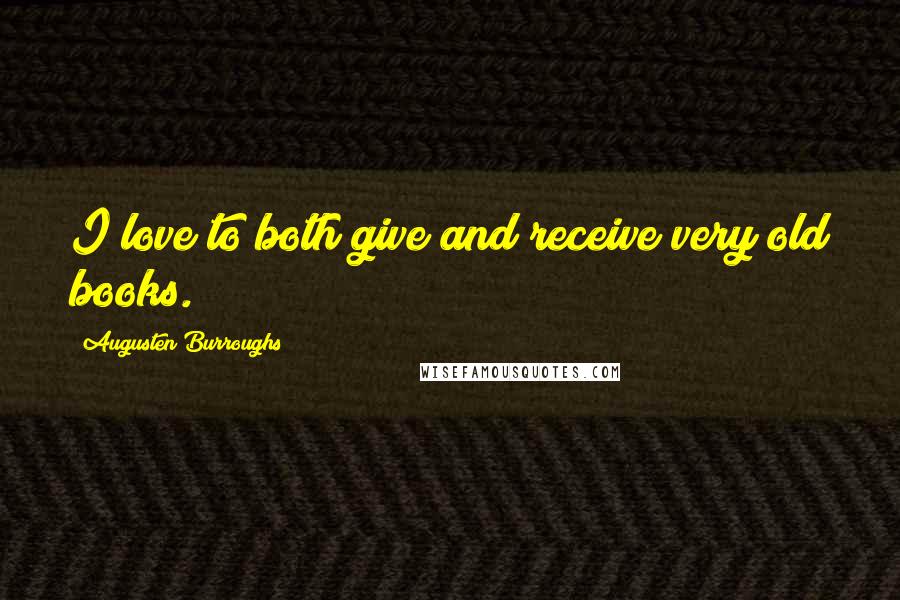 I love to both give and receive very old books.

Augusten Burroughs

WISEFAMOUSQUOTES.COM